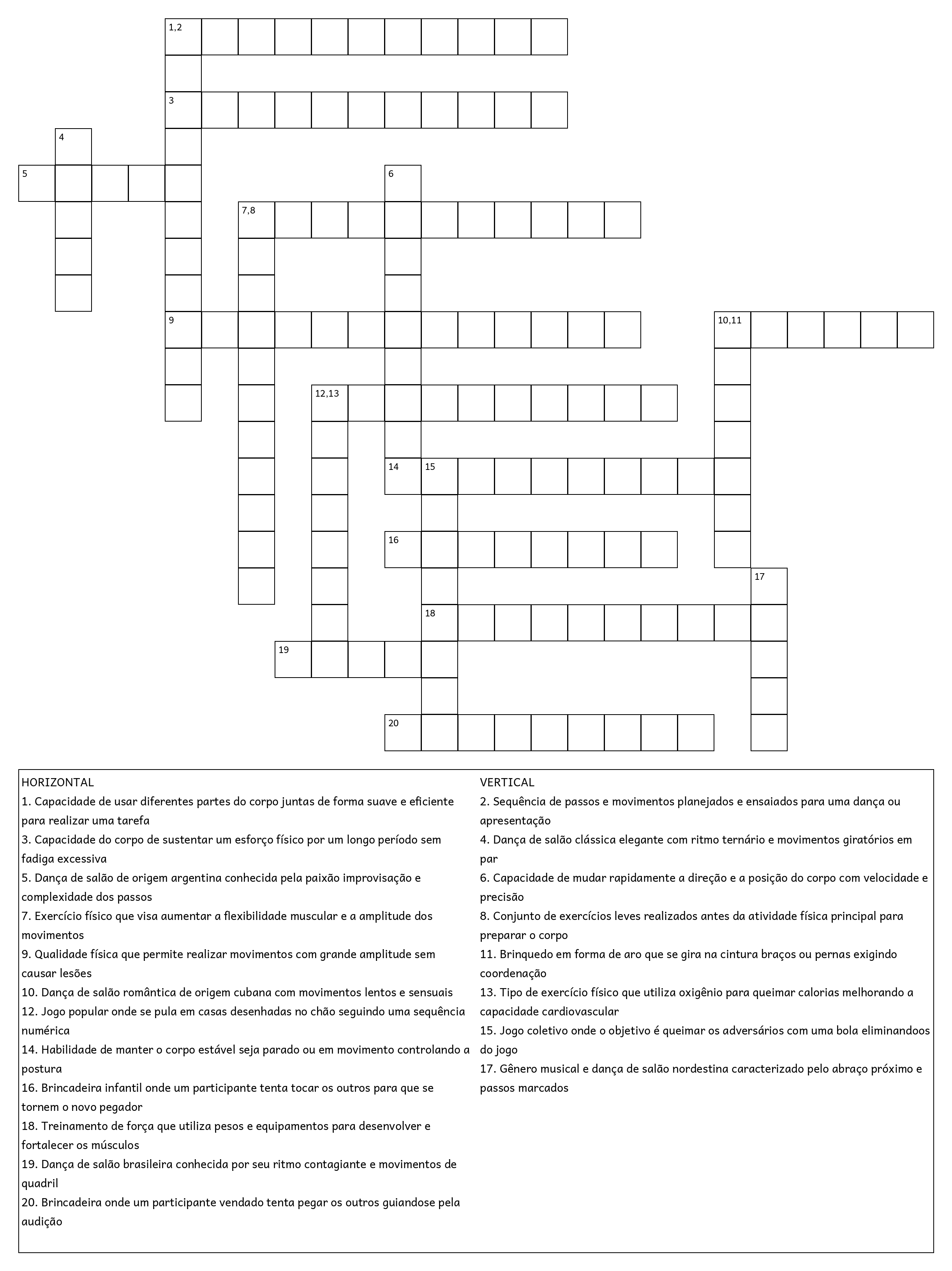 1,2

3

4

5

6

7,8

9

10,11

12,13

14 15

16

17

18

19

20

HORIZONTAL
1. Capacidade de usar diferentes partes do corpo juntas de forma suave e eficiente para realizar uma tarefa
3. Capacidade do corpo de sustentar um esforço físico por um longo período sem fadiga excessiva
5. Dança de salão de origem argentina conhecida pela paixão improvisação e complexidade dos passos
7. Exercício físico que visa aumentar a flexibilidade muscular e a amplitude dos movimentos
9. Qualidade física que permite realizar movimentos com grande amplitude sem causar lesões
10. Dança de salão romântica de origem cubana com movimentos lentos e sensuais
12. Jogo popular onde se pula em casas desenhadas no chão seguindo uma sequência numérica
14. Habilidade de manter o corpo estável seja parado ou em movimento controlando a postura
16. Brincadeira infantil onde um participante tenta tocar os outros para que se tornem o novo pegador
18. Treinamento de força que utiliza pesos e equipamentos para desenvolver e fortalecer os músculos
19. Dança de salão brasileira conhecida por seu ritmo contagiante e movimentos de quadril
20. Brincadeira onde um participante vendado tenta pegar os outros guiandose pela audição

VERTICAL
2. Sequência de passos e movimentos planejados e ensaiados para uma dança ou apresentação
4. Dança de salão clássica elegante com ritmo ternário e movimentos giratórios em par
6. Capacidade de mudar rapidamente a direção e a posição do corpo com velocidade e precisão
8. Conjunto de exercícios leves realizados antes da atividade física principal para preparar o corpo
11. Brinquedo em forma de aro que se gira na cintura braços ou pernas exigindo coordenação
13. Tipo de exercício físico que utiliza oxigênio para queimar calorias melhorando a capacidade cardiovascular
15. Jogo coletivo onde o objetivo é queimar os adversários com uma bola eliminandoos do jogo
17. Gênero musical e dança de salão nordestina caracterizado pelo abraço próximo e passos marcados